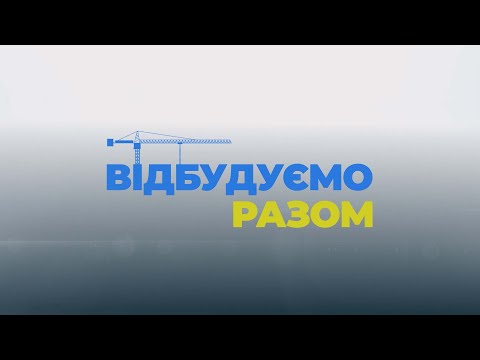 ВІДБУДУЄМО
РАЗОМ